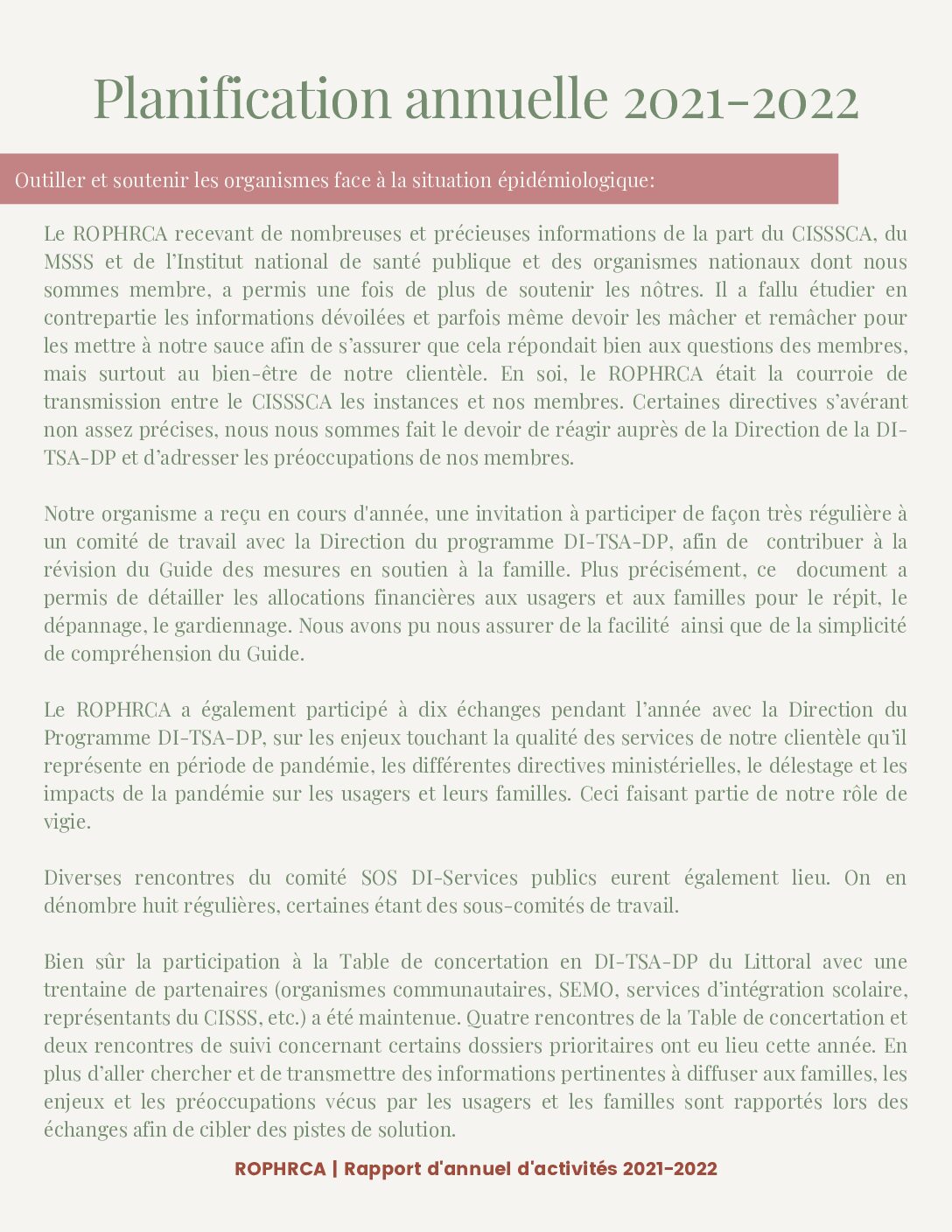 Planification annuelle 2021-2022

Outiller et soutenir les organismes face à la situation épidémiologique:

Le ROPHRCA recevant de nombreuses et précieuses informations de la part du CISSSCA, du MSSS et de l'Institut national de santé publique et des organismes nationaux dont nous sommes membre, a permis une fois de plus de soutenir les nôtres. Il a fallu étudier en contrepartie les informations dévoilées et parfois même devoir les mâcher et remâcher pour les mettre à notre sauce afin de s'assurer que cela répondait bien aux questions des membres, mais surtout au bien-être de notre clientèle. En soi, le ROPHRCA était la courroie de transmission entre le CISSSCA les instances et nos membres. Certaines directives s'avérant non assez précises, nous nous sommes fait le devoir de réagir auprès de la Direction de la DI-TSA-DP et d'adresser les préoccupations de nos membres.

Notre organisme a reçu en cours d'année, une invitation à participer de façon très régulière à un comité de travail avec la Direction du programme DI-TSA-DP, afin de contribuer à la révision du Guide des mesures en soutien à la famille. Plus précisément, ce document a permis de détailler les allocations financières aux usagers et aux familles pour le répit, le dépannage, le gardiennage. Nous avons pu nous assurer de la facilité ainsi que de la simplicité de compréhension du Guide.

Le ROPHRCA a également participé à dix échanges pendant l'année avec la Direction du Programme DI-TSA-DP, sur les enjeux touchant la qualité des services de notre clientèle qu'il représente en période de pandémie, les différentes directives ministérielles, le délestage et les impacts de la pandémie sur les usagers et leurs familles. Ceci faisant partie de notre rôle de vigie.

Diverses rencontres du comité SOS DI-Services publics eurent également lieu. On en dénombre huit régulières, certaines étant des sous-comités de travail.

Bien sûr la participation à la Table de concertation en DI-TSA-DP du Littoral avec une trentaine de partenaires (organismes communautaires, SEMO, services d'intégration scolaire, représentants du CISSS, etc.) a été maintenue. Quatre rencontres de la Table de concertation et deux rencontres de suivi concernant certains dossiers prioritaires ont eu lieu cette année. En plus d'aller chercher et de transmettre des informations pertinentes à diffuser aux familles, les enjeux et les préoccupations vécus par les usagers et les familles sont rapportés lors des échanges afin de cibler des pistes de solution.

ROPHRCA | Rapport d'annuel d'activités 2021-2022